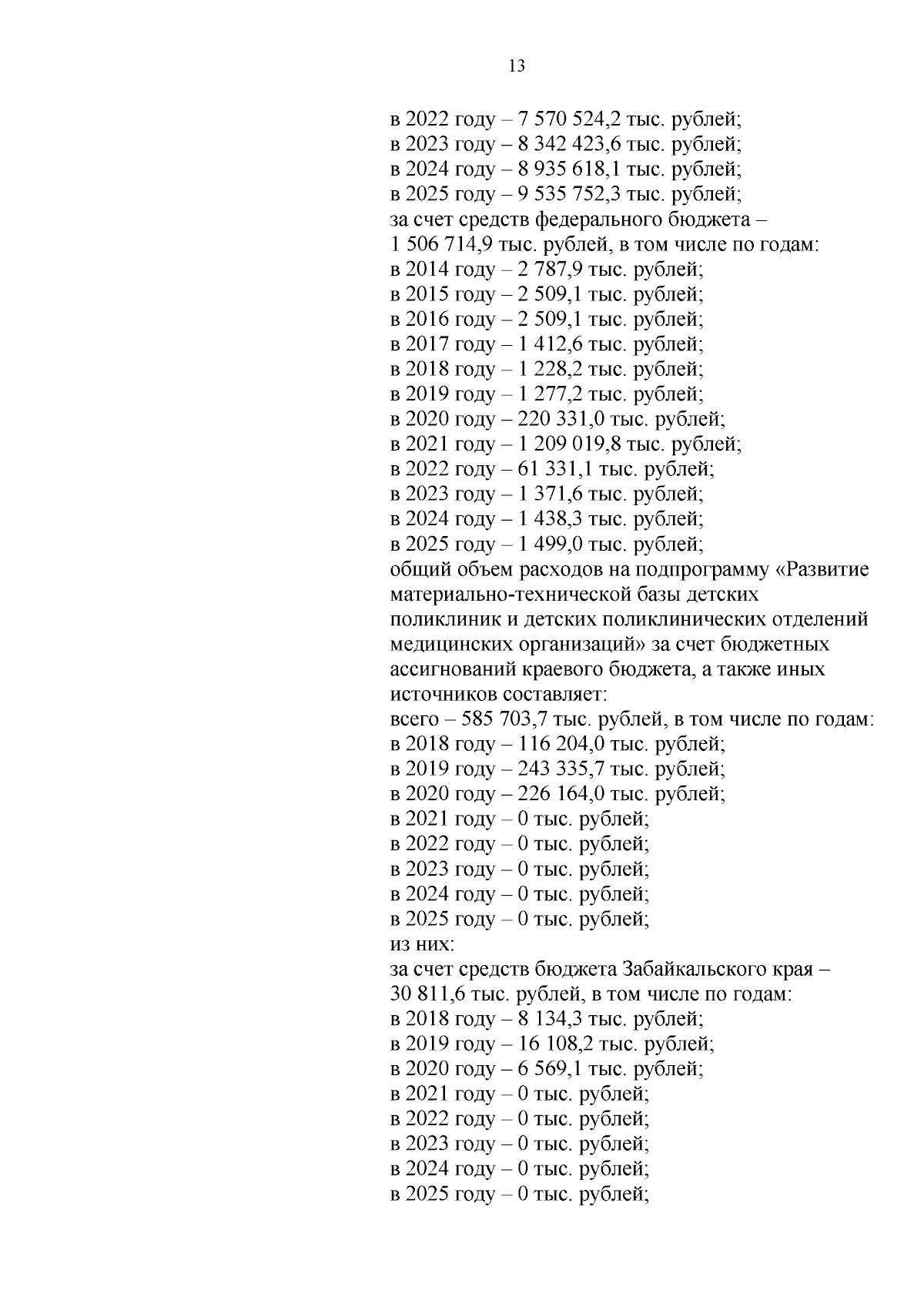 13

в 2022 году – 7 570 524,2 тыс. рублей;
в 2023 году – 8 342 423,6 тыс. рублей;
в 2024 году – 8 935 618,1 тыс. рублей;
в 2025 году – 9 535 752,3 тыс. рублей;
за счет средств федерального бюджета – 1 506 714,9 тыс. рублей, в том числе по годам:
в 2014 году – 2 787,9 тыс. рублей;
в 2015 году – 2 509,1 тыс. рублей;
в 2016 году – 2 509,1 тыс. рублей;
в 2017 году – 1 412,6 тыс. рублей;
в 2018 году – 1 228,2 тыс. рублей;
в 2019 году – 1 277,2 тыс. рублей;
в 2020 году – 220 331,0 тыс. рублей;
в 2021 году – 1 209 019,8 тыс. рублей;
в 2022 году – 61 331,1 тыс. рублей;
в 2023 году – 1 371,6 тыс. рублей;
в 2024 году – 1 438,3 тыс. рублей;
в 2025 году – 1 499,0 тыс. рублей;
общий объем расходов на подпрограмму «Развитие материально-технической базы детских поликлиник и детских поликлинических отделений медицинских организаций» за счет бюджетных ассигнований краевого бюджета, а также иных источников составляет:
всего – 585 703,7 тыс. рублей, в том числе по годам:
в 2018 году – 116 204,0 тыс. рублей;
в 2019 году – 243 335,7 тыс. рублей;
в 2020 году – 226 164,0 тыс. рублей;
в 2021 году – 0 тыс. рублей;
в 2022 году – 0 тыс. рублей;
в 2023 году – 0 тыс. рублей;
в 2024 году – 0 тыс. рублей;
в 2025 году – 0 тыс. рублей;
из них:
за счет средств бюджета Забайкальского края – 30 811,6 тыс. рублей, в том числе по годам:
в 2018 году – 8 134,3 тыс. рублей;
в 2019 году – 16 108,2 тыс. рублей;
в 2020 году – 6 569,1 тыс. рублей;
в 2021 году – 0 тыс. рублей;
в 2022 году – 0 тыс. рублей;
в 2023 году – 0 тыс. рублей;
в 2024 году – 0 тыс. рублей;
в 2025 году – 0 тыс. рублей;